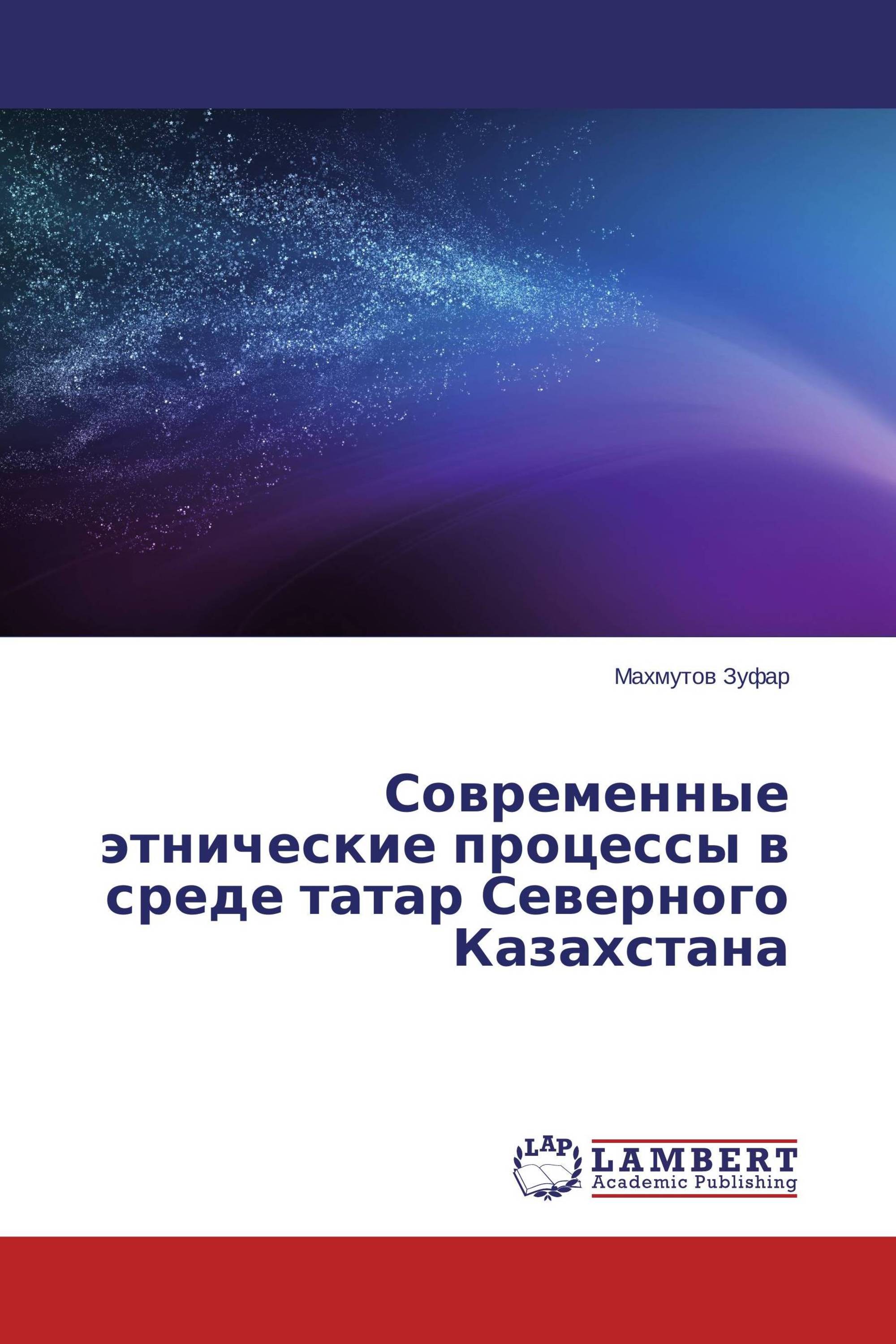 Махмутов Зуфар

Современные этнические процессы в среде татар Северного Казахстана

LAP
LAMBERT
Academic Publishing